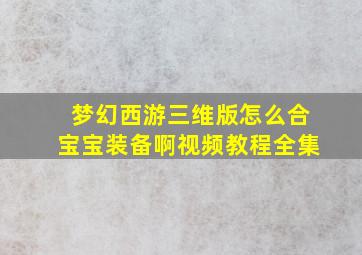 梦幻西游三维版怎么合宝宝装备啊视频教程全集